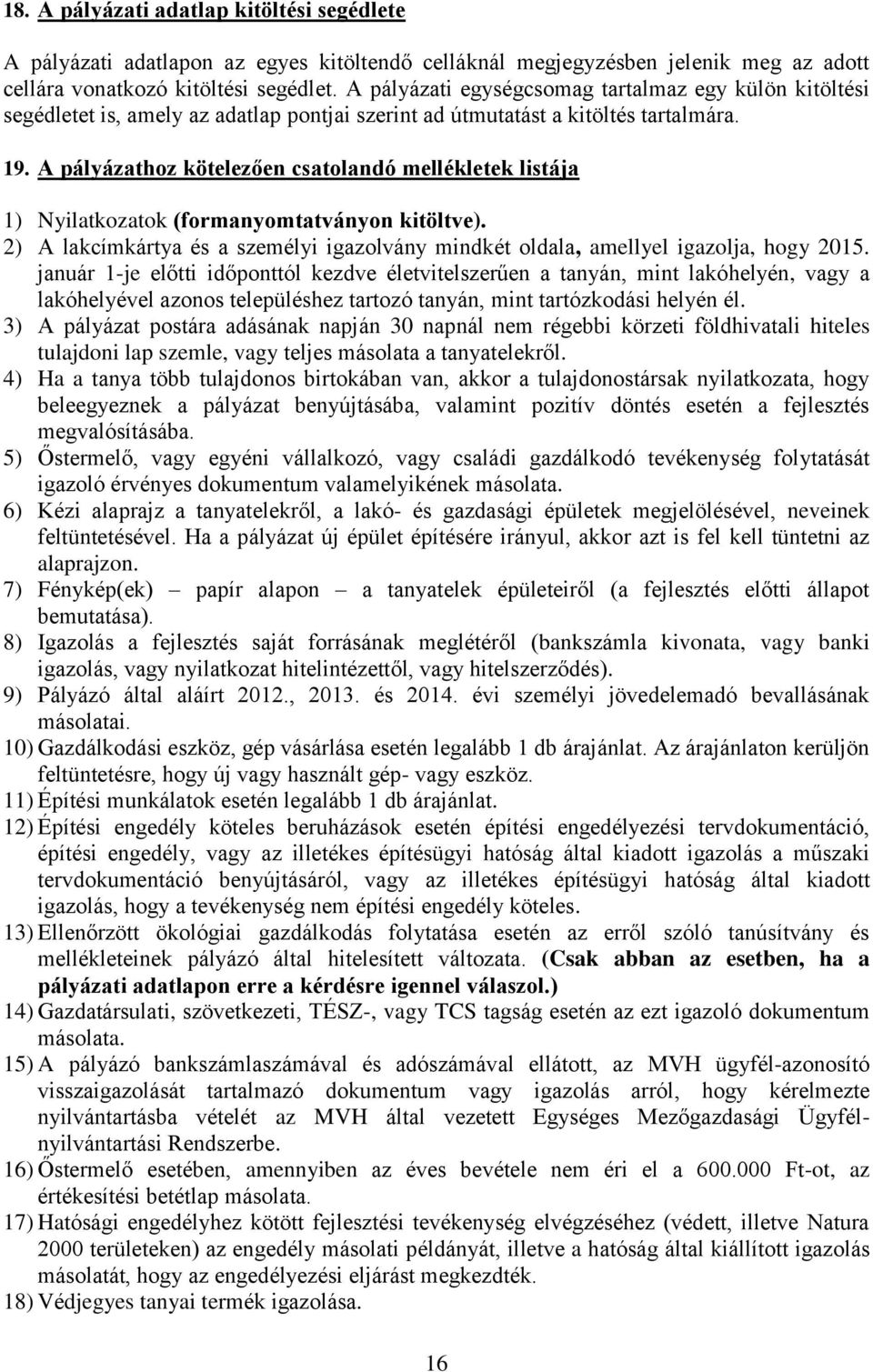 18. A pályázati adatlap kitöltési segédlete

A pályázati adatlapon az egyes kitöltendő celláknál megjegyzésben jelenik meg az adott cellára vonatkozó kitöltési segédlet. A pályázati egységcsomag tartalmaz egy külön kitöltési segédletet is, amely az adatlap pontjai szerint ad útmutatást a kitöltés tartalmára.

19. A pályázathoz kötelezően csatolandó mellékletek listája

1) Nyilatkozatok (formanyomtatványon kitöltve).
2) A lakcímkártya és a személyi igazolvány mindkét oldala, amellyel igazolja, hogy 2015. január 1-je előtti időponttól kezdve életvitelszerűen a tanyán, mint lakóhelyén, vagy a lakóhelyével azonos településhez tartozó tanyán, mint tartózkodási helyén él.
3) A pályázat postára adásának napján 30 napnál nem régebbi körzeti földhivatali hiteles tulajdoni lap szemle, vagy teljes másolata a tanyatelekről.
4) Ha a tanya több tulajdonos birtokában van, akkor a tulajdonostársak nyilatkozata, hogy beleegyeznek a pályázat benyújtásába, valamint pozitív döntés esetén a fejlesztés megvalósításába.
5) Őstermelő, vagy egyéni vállalkozó, vagy családi gazdálkodó tevékenység folytatását igazoló érvényes dokumentum valamelyikének másolata.
6) Kézi alaprajz a tanyatelekről, a lakó- és gazdasági épületek megjelölésével, neveinek feltüntetésével. Ha a pályázat új épület építésére irányul, akkor azt is fel kell tüntetni az alaprajzon.
7) Fénykép(ek) – papír alapon – a tanyatelek épületeiről (a fejlesztés előtti állapot bemutatása).
8) Igazolás a fejlesztés saját forrásának meglétéről (bankszámla kivonata, vagy banki igazolás, vagy nyilatkozat hitelintézettől, vagy hitelszerződés).
9) Pályázó által aláírt 2012., 2013. és 2014. évi személyi jövedelemadó bevallásának másolatai.
10) Gazdálkodási eszköz, gép vásárlása esetén legalább 1 db árajánlat. Az árajánlaton kerüljön feltüntetésre, hogy új vagy használt gép- vagy eszköz.
11) Építési munkálatok esetén legalább 1 db árajánlat.
12) Építési engedély köteles beruházások esetén építési engedélyezési tervdokumentáció, építési engedély, vagy az illetékes építésügyi hatóság által kiadott igazolás a műszaki tervdokumentáció benyújtásáról, vagy az illetékes építésügyi hatóság által kiadott igazolás, hogy a tevékenység nem építési engedély köteles.
13) Ellenőrzött ökológiai gazdálkodás folytatása esetén az erről szóló tanúsítvány és mellékleteinek pályázó által hitelesített változata. (Csak abban az esetben, ha a pályázati adatlapon erre a kérdésre igennel válaszol.)
14) Gazdatársulati, szövetkezeti, TÉSZ-, vagy TCS tagság esetén az ezt igazoló dokumentum másolata.
15) A pályázó bankszámlaszámával és adószámával ellátott, az MVH ügyfél-azonosító visszaigazolását tartalmazó dokumentum vagy igazolás arról, hogy kérelmezte nyilvántartásba vételét az MVH által vezetett Egységes Mezőgazdasági Ügyfél-nyilvántartási Rendszerbe.
16) Őstermelő esetében, amennyiben az éves bevétele nem éri el a 600.000 Ft-ot, az értékesítési betétlap másolata.
17) Hatósági engedélyhez kötött fejlesztési tevékenység elvégzéséhez (védett, illetve Natura 2000 területeken) az engedély másolati példányát, illetve a hatóság által kiállított igazolás másolatát, hogy az engedélyezési eljárást megkezdték.
18) Védjegyes tanyai termék igazolása.

16